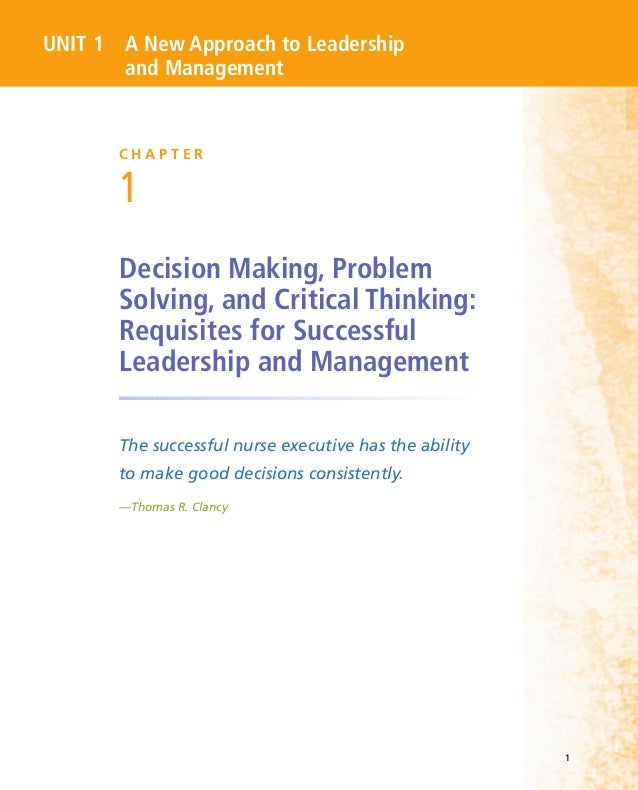 UNIT 1 A New Approach to Leadership and Management

CHAPTER

1

Decision Making, Problem Solving, and Critical Thinking: Requisites for Successful Leadership and Management

The successful nurse executive has the ability to make good decisions consistently.

—Thomas R. Clancy

1